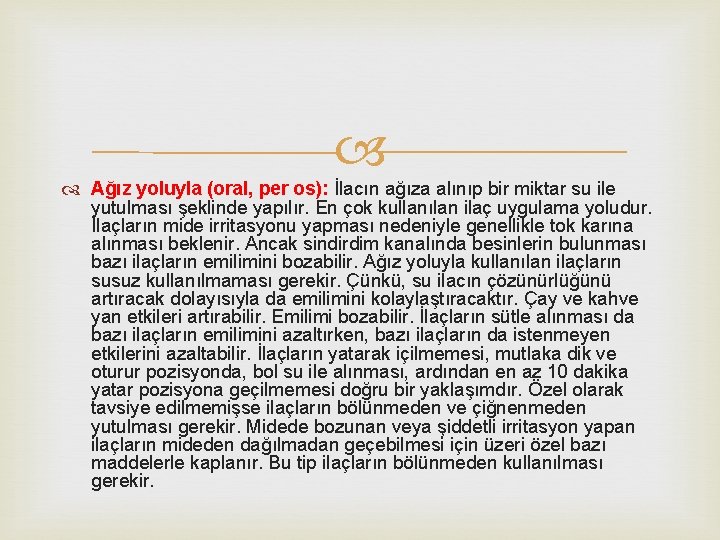 Ağız yoluyla (oral, per os): İlacın ağıza alınıp bir miktar su ile yutulması şeklinde yapılır. En çok kullanılan ilaç uygulama yoludur. İlaçların mide irritasyonu yapması nedeniyle genellikle tok karına alınması beklenir. Ancak sindirdim kanalında besinlerin bulunması bazı ilaçların emilimini bozabilir. Ağız yoluyla kullanılan ilaçların susuz kullanılmaması gerekir. Çünkü, su ilacın çözünürlüğünü artıracak dolayısıyla da emilimini kolaylaştıracaktır. Çay ve kahve yan etkileri artırabilir. Emilimi bozabilir. İlaçların sütle alınması da bazı ilaçların emilimini azaltırken, bazı ilaçların da istenmeyen etkilerini azaltabilir. İlaçların yatarak içilmemesi, mutlaka dik ve oturur pozisyonda, bol su ile alınması, ardından en az 10 dakika yatar pozisyona geçilmemesi doğru bir yaklaşımdır. Özel olarak tavsiye edilmemişse ilaçların bölünmeden ve çiğnenmeden yutulması gerekir. Midede bozunan veya şiddetli irritasyon yapan ilaçların mideden dağılmadan geçebilmesi için üzeri özel bazı maddelerle kaplanır. Bu tip ilaçların bölünmeden kullanılması gerekir.